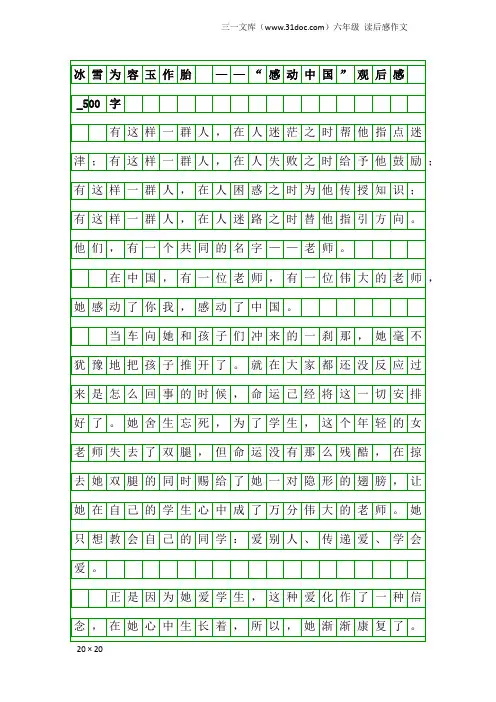 三一文库（www.31doc.com）六年级 读后感作文

冰雪为容玉作胎 ——“感动中国”观后感_500字

有这样一群人，在人迷茫之时帮他指点迷津；有这样一群人，在人失败之时给予他鼓励；有这样一群人，在人困惑之时为他传授知识；有这样一群人，在人迷路之时替他指引方向。他们，有一个共同的名字——老师。

在中国，有一位老师，有一位伟大的老师，她感动了你我，感动了中国。

当车向她和孩子们冲来的一刹那，她毫不犹豫地把孩子推开了。就在大家都还没反应过来是怎么回事的时候，命运已经将这一切安排好了。她舍生忘死，为了学生，这个年轻的女老师失去了双腿，但命运没有那么残酷，在掠去她双腿的同时赐给了她一对隐形的翅膀，让她在自己的学生心中成了万分伟大的老师。她只想教会自己的同学：爱别人、传递爱、学会爱。

正是因为她爱学生，这种爱化作了一种信念，在她心中生长着，所以，她渐渐康复了。

20×20